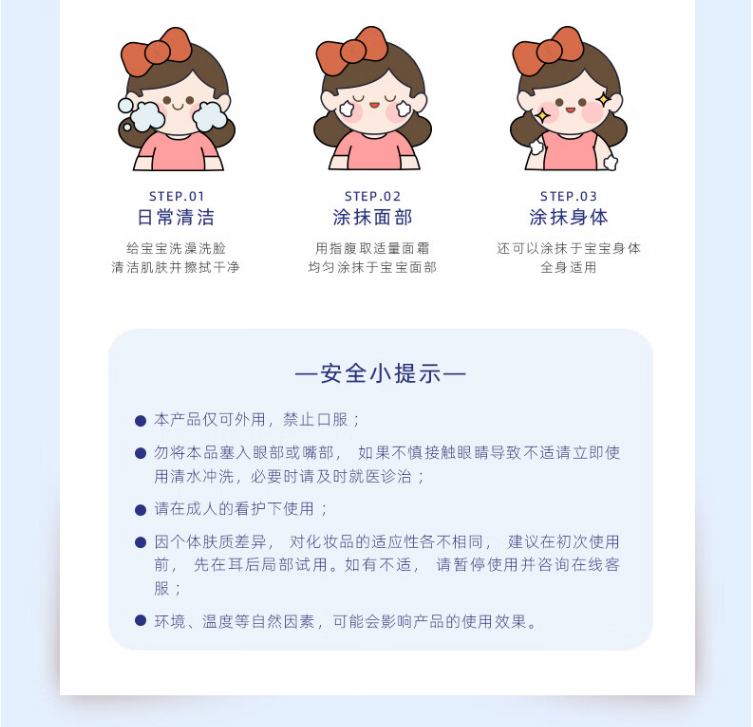 STEP.01
日常清洁
给宝宝洗澡洗脸
清洁肌肤并擦拭干净

STEP.02
涂抹面部
用指腹取适量面霜
均匀涂抹于宝宝面部

STEP.03
涂抹身体
还可以涂抹于宝宝身体
全身适用

—安全小提示—

• 本产品仅可外用，禁止口服；

• 勿将本品塞入眼部或嘴部，如果不慎接触眼睛导致不适请立即使用清水冲洗，必要时请及时就医诊治；

• 请在成人的看护下使用；

• 因个体肤质差异，对化妆品的适应性各不相同，建议在初次使用前，先在耳后局部试用。如有不适，请暂停使用并咨询在线客服；

• 环境、温度等自然因素，可能会影响产品的使用效果。